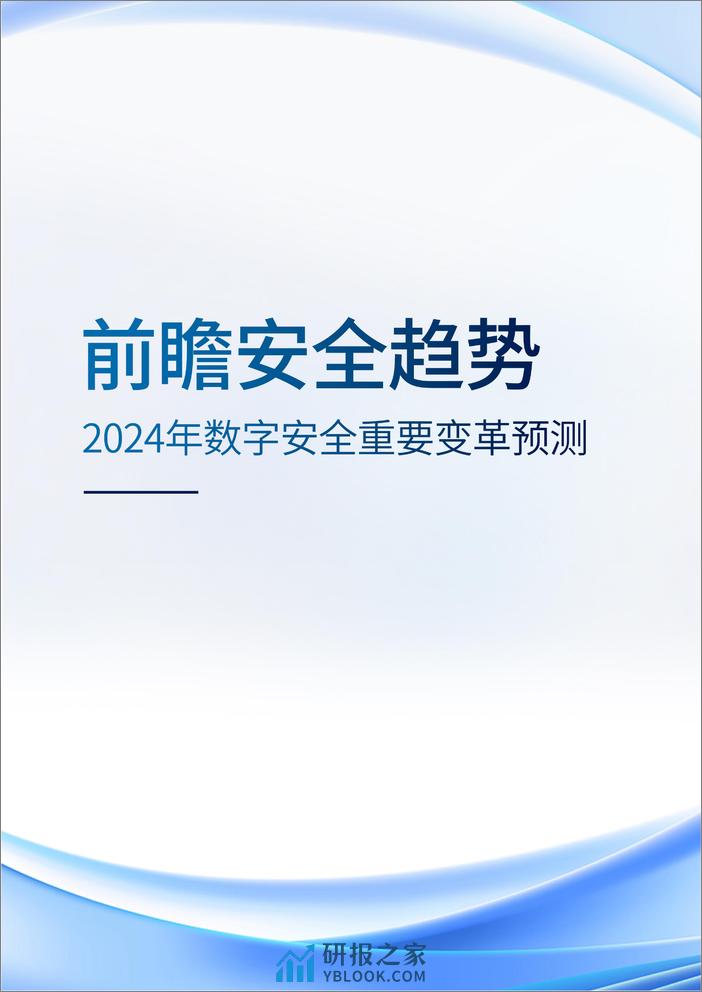 前瞻安全趋势

2024年数字安全重要变革预测

研报之家
YBLOOK.COM